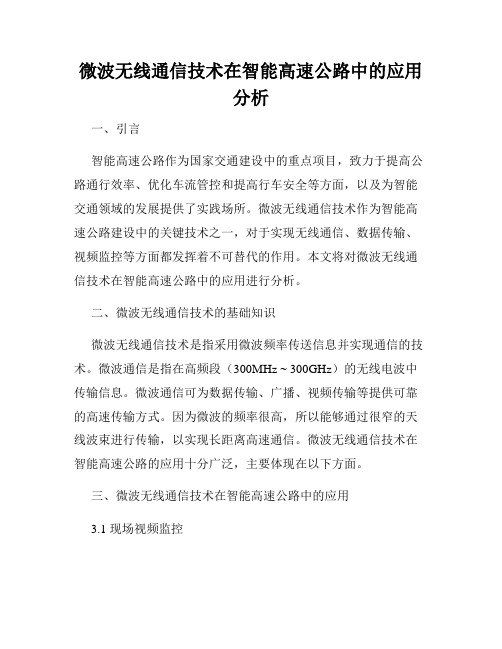 微波无线通信技术在智能高速公路中的应用分析

一、引言

智能高速公路作为国家交通建设中的重点项目，致力于提高公路通行效率、优化车流管控和提高行车安全等方面，以及为智能交通领域的发展提供了实践场所。微波无线通信技术作为智能高速公路建设中的关键技术之一，对于实现无线通信、数据传输、视频监控等方面都发挥着不可替代的作用。本文将对微波无线通信技术在智能高速公路中的应用进行分析。

二、微波无线通信技术的基础知识

微波无线通信技术是指采用微波频率传送信息并实现通信的技术。微波通信是指在高频段（300MHz ~ 300GHz）的无线电波中传输信息。微波通信可为数据传输、广播、视频传输等提供可靠的高速传输方式。因为微波的频率很高，所以能够通过很窄的天线波束进行传输，以实现长距离高速通信。微波无线通信技术在智能高速公路的应用十分广泛，主要体现在以下方面。

三、微波无线通信技术在智能高速公路中的应用

3.1 现场视频监控